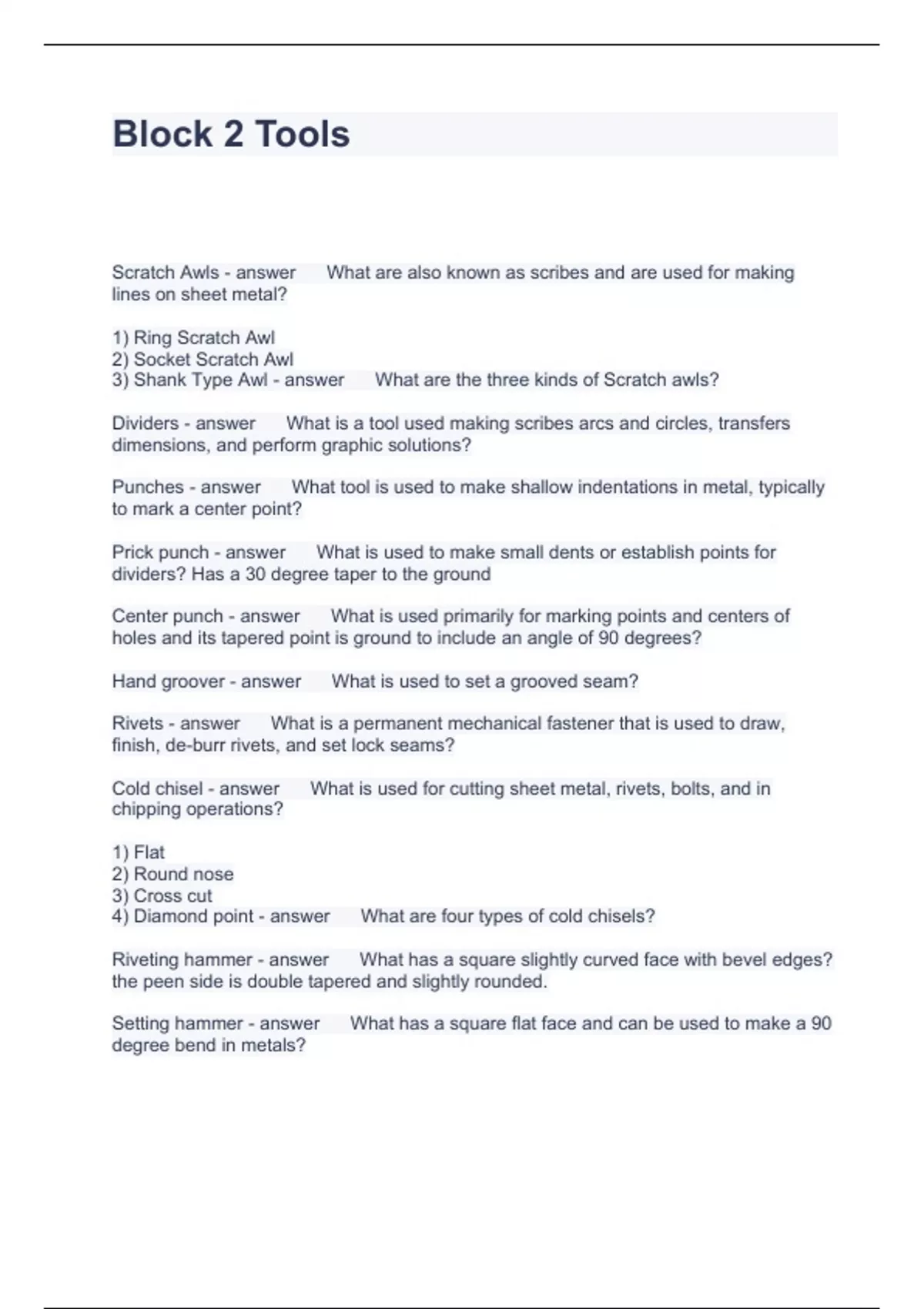 Block 2 Tools

Scratch Awls - answer What are also known as scribes and are used for making lines on sheet metal?

1) Ring Scratch Awl
2) Socket Scratch Awl
3) Shank Type Awl - answer What are the three kinds of Scratch awls?

Dividers - answer What is a tool used making scribes arcs and circles, transfers dimensions, and perform graphic solutions?

Punches - answer What tool is used to make shallow indentations in metal, typically to mark a center point?

Prick punch - answer What is used to make small dents or establish points for dividers? Has a 30 degree taper to the ground

Center punch - answer What is used primarily for marking points and centers of holes and its tapered point is ground to include an angle of 90 degrees?

Hand groover - answer What is used to set a grooved seam?

Rivets - answer What is a permanent mechanical fastener that is used to draw, finish, de-burr rivets, and set lock seams?

Cold chisel - answer What is used for cutting sheet metal, rivets, bolts, and in chipping operations?

1) Flat
2) Round nose
3) Cross cut
4) Diamond point - answer What are four types of cold chisels?

Riveting hammer - answer What has a square slightly curved face with bevel edges? the peen side is double tapered and slightly rounded.

Setting hammer - answer What has a square flat face and can be used to make a 90 degree bend in metals?